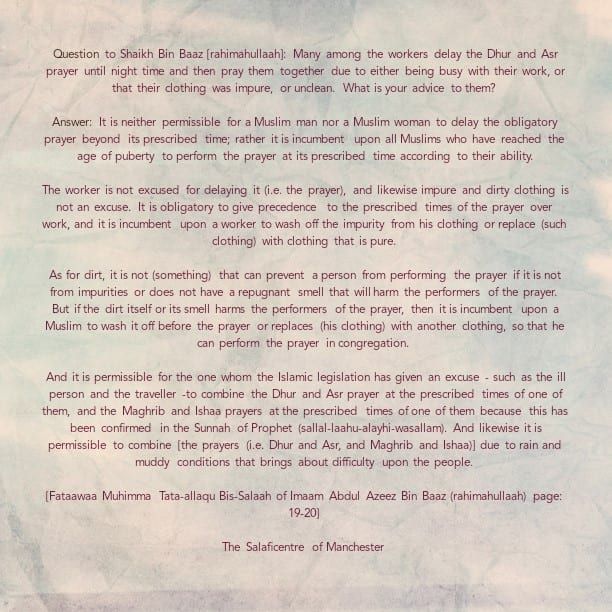 Question to Shaikh Bin Baaz [rahimahullaah]: Many among the workers delay the Dhur and Asr prayer until night time and then pray them together due to either being busy with their work, or that their clothing was impure, or unclean. What is your advice to them?

Answer: It is neither permissible for a Muslim man nor a Muslim woman to delay the obligatory prayer beyond its prescribed time; rather it is incumbent upon all Muslims who have reached the age of puberty to perform the prayer at its prescribed time according to their ability.

The worker is not excused for delaying it (i.e. the prayer), and likewise impure and dirty clothing is not an excuse. It is obligatory to give precedence to the prescribed times of the prayer over work, and it is incumbent upon a worker to wash off the impurity from his clothing or replace (such clothing) with clothing that is pure.

As for dirt, it is not (something) that can prevent a person from performing the prayer if it is not from impurities or does not have a repugnant smell that will harm the performers of the prayer. But if the dirt itself or its smell harms the performers of the prayer, then it is incumbent upon a Muslim to wash it off before the prayer or replaces (his clothing) with another clothing, so that he can perform the prayer in congregation.

And it is permissible for the one whom the Islamic legislation has given an excuse - such as the ill person and the traveller -to combine the Dhur and Asr prayer at the prescribed times of one of them, and the Maghrib and Ishaa prayers at the prescribed times of one of them because this has been confirmed in the Sunnah of Prophet (sallal-laahu-alayhi-wasallam). And likewise it is permissible to combine [the prayers (i.e. Dhur and Asr, and Maghrib and Ishaa)] due to rain and muddy conditions that brings about difficulty upon the people.

[Fataawaa Muhimma Tata-allaqu Bis-Salaah of Imaam Abdul Azeez Bin Baaz (rahimahullaah) page: 19-20]

The Salaficentre of Manchester